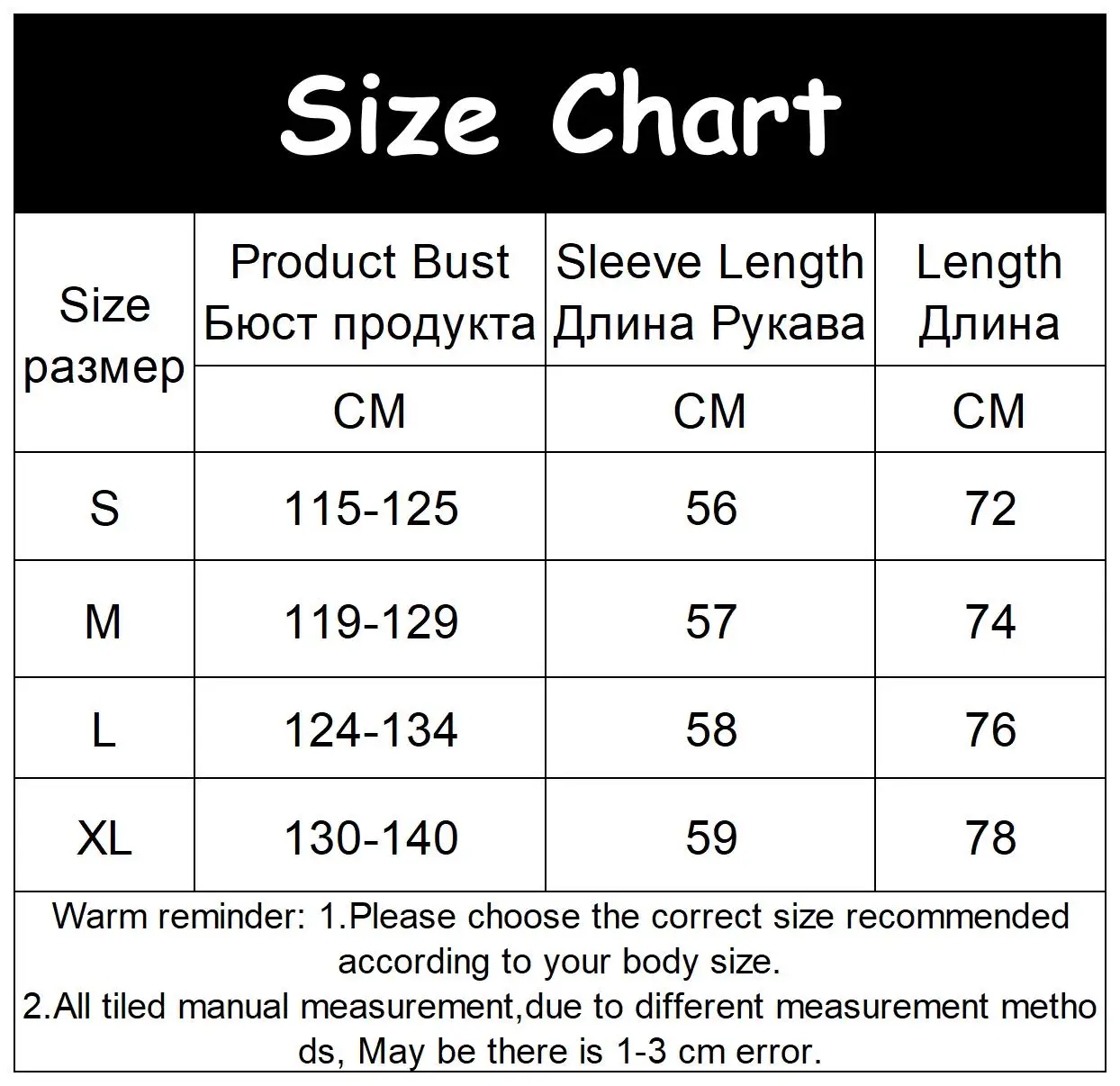 Size Chart

| Size размер | Product Bust Бюст продукта | Sleeve Length Длина Рукава | Length Длина |
|---|---|---|---|
| | CM | CM | CM |
| S | 115-125 | 56 | 72 |
| M | 119-129 | 57 | 74 |
| L | 124-134 | 58 | 76 |
| XL | 130-140 | 59 | 78 |

Warm reminder: 1.Please choose the correct size recommended according to your body size.
2.All tiled manual measurement,due to different measurement methods, May be there is 1-3 cm error.